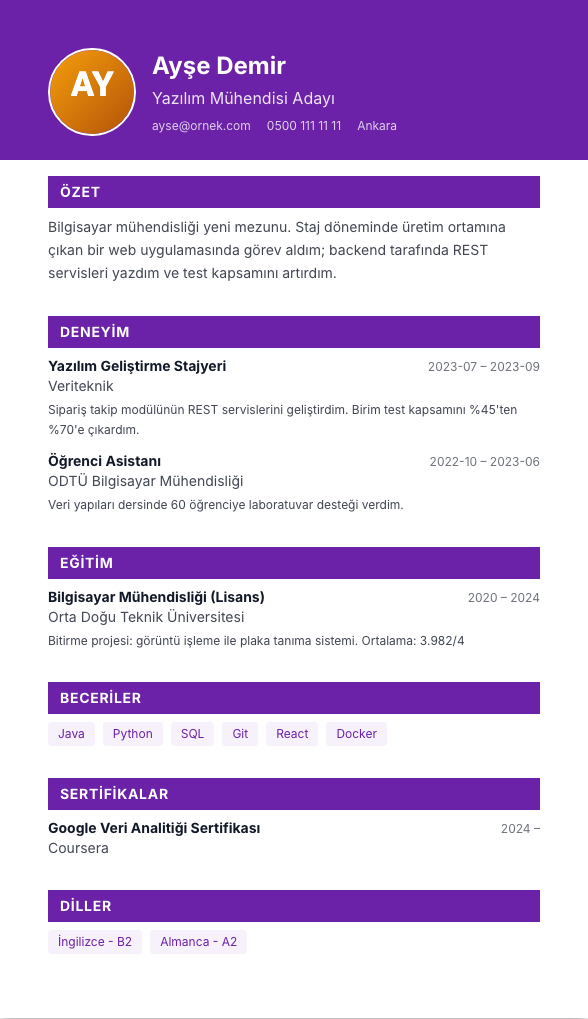 AY

Ayşe Demir

Yazılım Mühendisi Adayı

ayse@ornek.com 0500 111 11 11 Ankara

ÖZET

Bilgisayar mühendisliği yeni mezunu. Staj döneminde üretim ortamına çıkan bir web uygulamasında görev aldım; backend tarafında REST servisleri yazdım ve test kapsamını artırdım.

DENEYİM

Yazılım Geliştirme Stajyeri 2023-07 – 2023-09

Veriteknik

Sipariş takip modülünün REST servislerini geliştirdim. Birim test kapsamını %45'ten %70'e çıkardım.

Öğrenci Asistanı 2022-10 – 2023-06

ODTÜ Bilgisayar Mühendisliği

Veri yapıları dersinde 60 öğrenciye laboratuvar desteği verdim.

EĞİTİM

Bilgisayar Mühendisliği (Lisans) 2020 – 2024

Orta Doğu Teknik Üniversitesi

Bitirme projesi: görüntü işleme ile plaka tanıma sistemi. Ortalama: 3.982/4

BECERİLER

Java Python SQL Git React Docker

SERTİFİKALAR

Google Veri Analitiği Sertifikası 2024 –

Coursera

DİLLER

İngilizce - B2 Almanca - A2